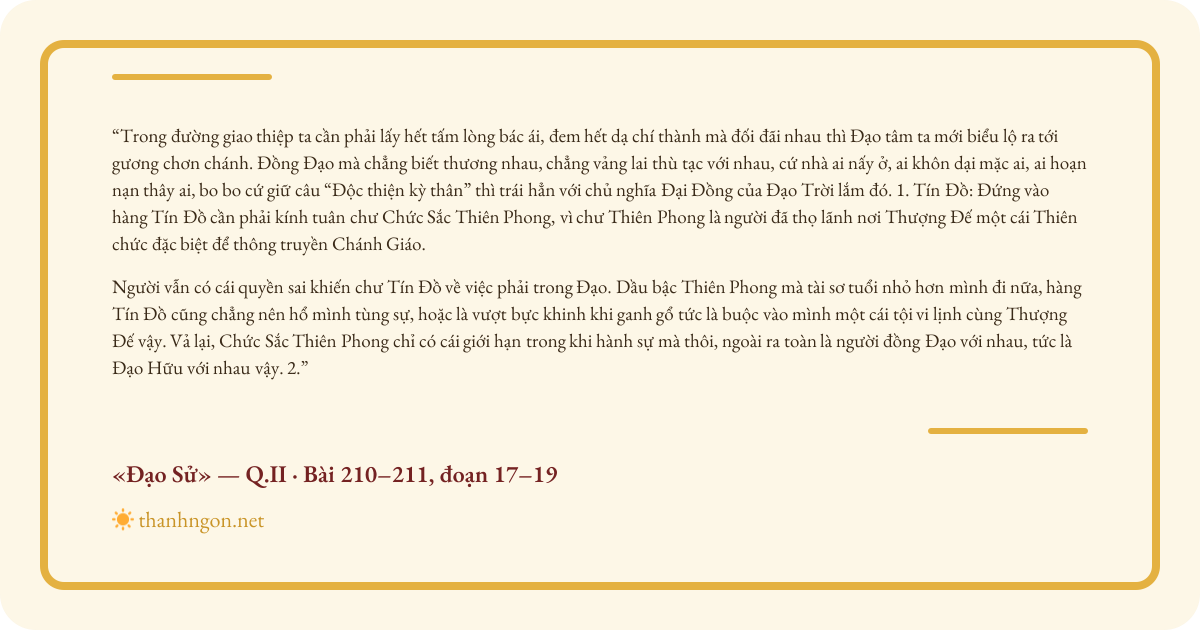 "Trong đường giao thiệp ta cần phải lấy hết tấm lòng bác ái, đem hết dạ chí thành mà đối đãi nhau thì Đạo tâm ta mới biểu lộ ra tới gương chơn chánh. Đồng Đạo mà chẳng biết thương nhau, chẳng vảng lai thù tạc với nhau, cứ nhà ai nấy ở, ai khôn dại mặc ai, ai hoạn nạn thây ai, bo bo cứ giữ câu "Độc thiện kỳ thân" thì trái hẳn với chủ nghĩa Đại Đồng của Đạo Trời lắm đó. 1. Tín Đồ: Đứng vào hàng Tín Đồ cần phải kính tuân chư Chức Sắc Thiên Phong, vì chư Thiên Phong là người đã thọ lãnh nơi Thượng Đế một cái Thiên chức đặc biệt để thông truyền Chánh Giáo.

Người vẫn có cái quyền sai khiến chư Tín Đồ về việc phải trong Đạo. Dầu bậc Thiên Phong mà tài sơ tuổi nhỏ hơn mình đi nữa, hàng Tín Đồ cũng chẳng nên hổ mình tùng sự, hoặc là vượt bực khinh khi ganh gổ tức là buộc vào mình một cái tội vi lịnh cùng Thượng Đế vậy. Vả lại, Chức Sắc Thiên Phong chỉ có cái giới hạn trong khi hành sự mà thôi, ngoài ra toàn là người đồng Đạo với nhau, tức là Đạo Hữu với nhau vậy. 2."

«Đạo Sử» — Q.II · Bài 210–211, đoạn 17–19

thanhngon.net